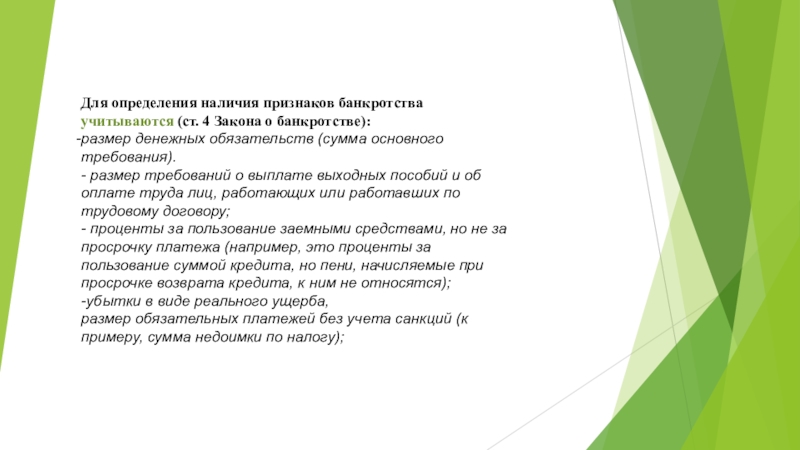 Для определения наличия признаков банкротства учитываются (ст. 4 Закона о банкротстве):
-размер денежных обязательств (сумма основного требования).
- размер требований о выплате выходных пособий и об оплате труда лиц, работающих или работавших по трудовому договору;
- проценты за пользование заемными средствами, но не за просрочку платежа (например, это проценты за пользование суммой кредита, но пени, начисляемые при просрочке возврата кредита, к ним не относятся);
-убытки в виде реального ущерба,
размер обязательных платежей без учета санкций (к примеру, сумма недоимки по налогу);